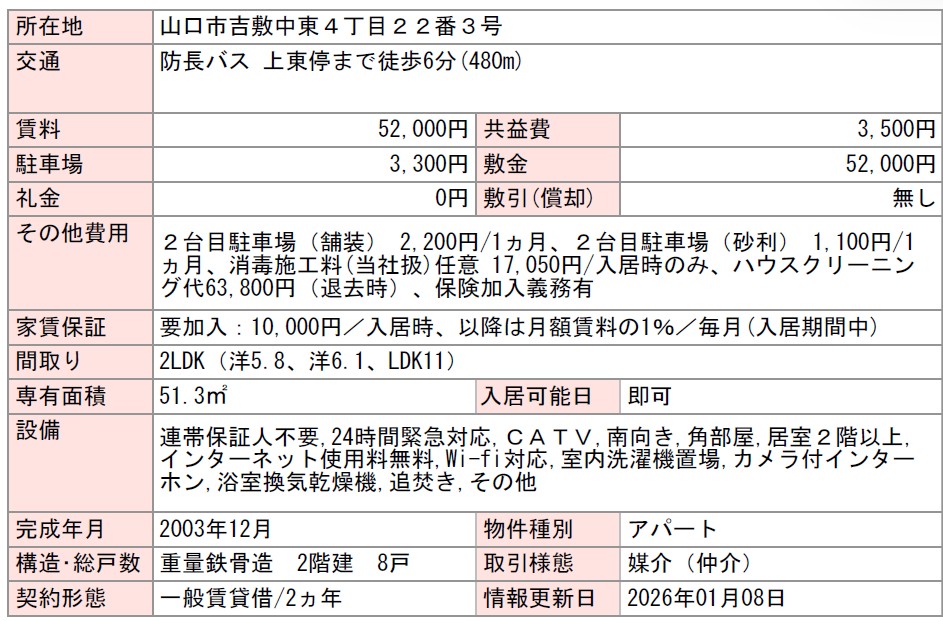 | 所在地 | 山口市吉敷中東４丁目２２番３号 | | |
|---|---|---|---|
| 交通 | 防長バス 上東停まで徒歩6分(480m) | | |
| 賃料 | 52,000円 | 共益費 | 3,500円 |
| 駐車場 | 3,300円 | 敷金 | 52,000円 |
| 礼金 | 0円 | 敷引(償却) | 無し |
| その他費用 | ２台目駐車場（舗装） 2,200円/1ヵ月、２台目駐車場（砂利） 1,100円/1ヵ月、消毒施工料(当社扱)任意 17,050円/入居時のみ、ハウスクリーニング代63,800円（退去時）、保険加入義務有 | | |
| 家賃保証 | 要加入：10,000円／入居時、以降は月額賃料の1%／毎月(入居期間中) | | |
| 間取り | 2LDK（洋5.8、洋6.1、LDK11) | | |
| 専有面積 | 51.3㎡ | 入居可能日 | 即可 |
| 設備 | 連帯保証人不要,24時間緊急対応,ＣＡＴＶ,南向き,角部屋,居室２階以上,インターネット使用料無料,Wi-fi対応,室内洗濯機置場,カメラ付インターホン,浴室換気乾燥機,追焚き,その他 | | |
| 完成年月 | 2003年12月 | 物件種別 | アパート |
| 構造･総戸数 | 重量鉄骨造 2階建 8戸 | 取引様態 | 媒介（仲介） |
| 契約形態 | 一般賃貸借/2ヵ年 | 情報更新日 | 2026年01月08日 |